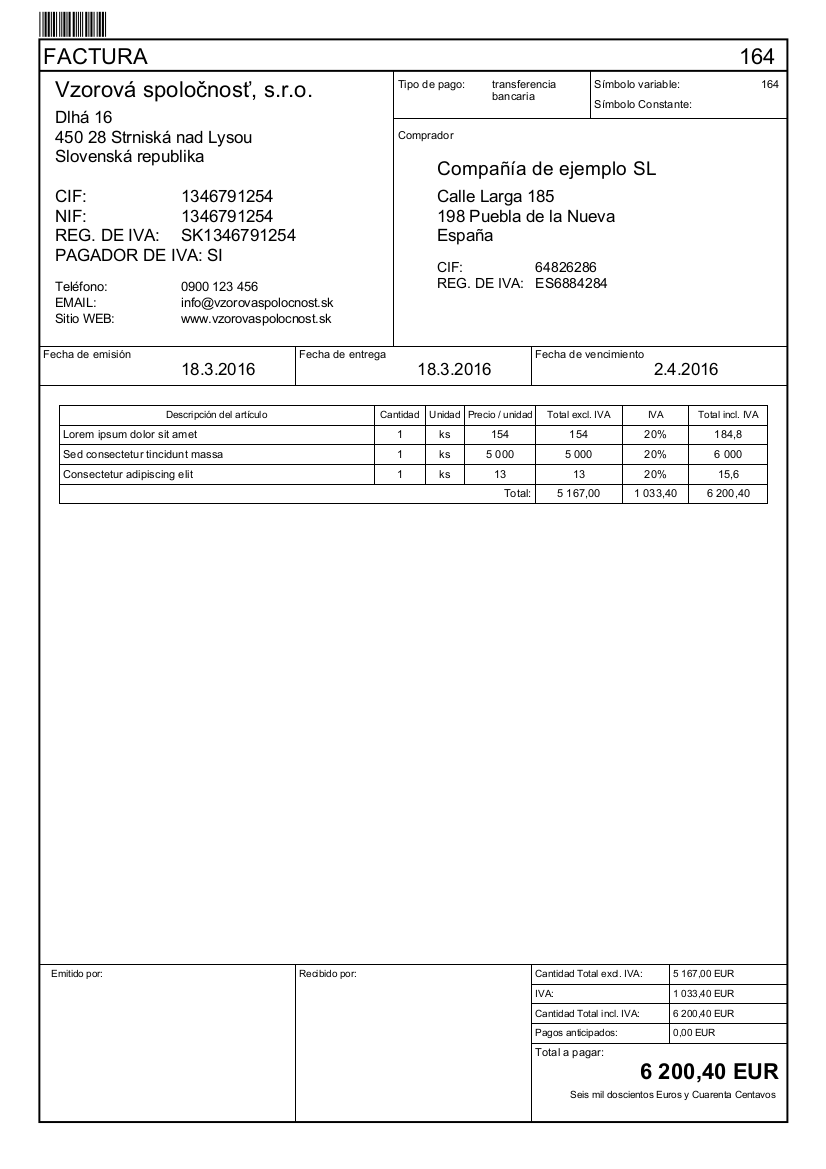 FACTURA 164

Vzorová spoločnosť, s.r.o.
Dlhá 16
450 28 Strniská nad Lysou
Slovenská republika

CIF: 1346791254
NIF: 1346791254
REG. DE IVA: SK1346791254
PAGADOR DE IVA: SI

Teléfono: 0900 123 456
EMAIL: info@vzorovaspolocnost.sk
Sitio WEB: www.vzorovaspolocnost.sk

Tipo de pago: transferencia bancaria

Símbolo variable: 164
Símbolo Constante:

Comprador

Compañía de ejemplo SL
Calle Larga 185
198 Puebla de la Nueva
España

CIF: 64826286
REG. DE IVA: ES6884284

Fecha de emisión 18.3.2016
Fecha de entrega 18.3.2016
Fecha de vencimiento 2.4.2016

| Descripción del artículo | Cantidad | Unidad | Precio / unidad | Total excl. IVA | IVA | Total incl. IVA |
|---|---|---|---|---|---|---|
| Lorem ipsum dolor sit amet | 1 | ks | 154 | 154 | 20% | 184,8 |
| Sed consectetur tincidunt massa | 1 | ks | 5 000 | 5 000 | 20% | 6 000 |
| Consectetur adipiscing elit | 1 | ks | 13 | 13 | 20% | 15,6 |
| | | | Total: | 5 167,00 | 1 033,40 | 6 200,40 |

Emitido por:

Recibido por:

| Cantidad Total excl. IVA: | 5 167,00 EUR |
|---|---|
| IVA: | 1 033,40 EUR |
| Cantidad Total incl. IVA: | 6 200,40 EUR |
| Pagos anticipados: | 0,00 EUR |

Total a pagar:
6 200,40 EUR
Seis mil doscientos Euros y Cuarenta Centavos